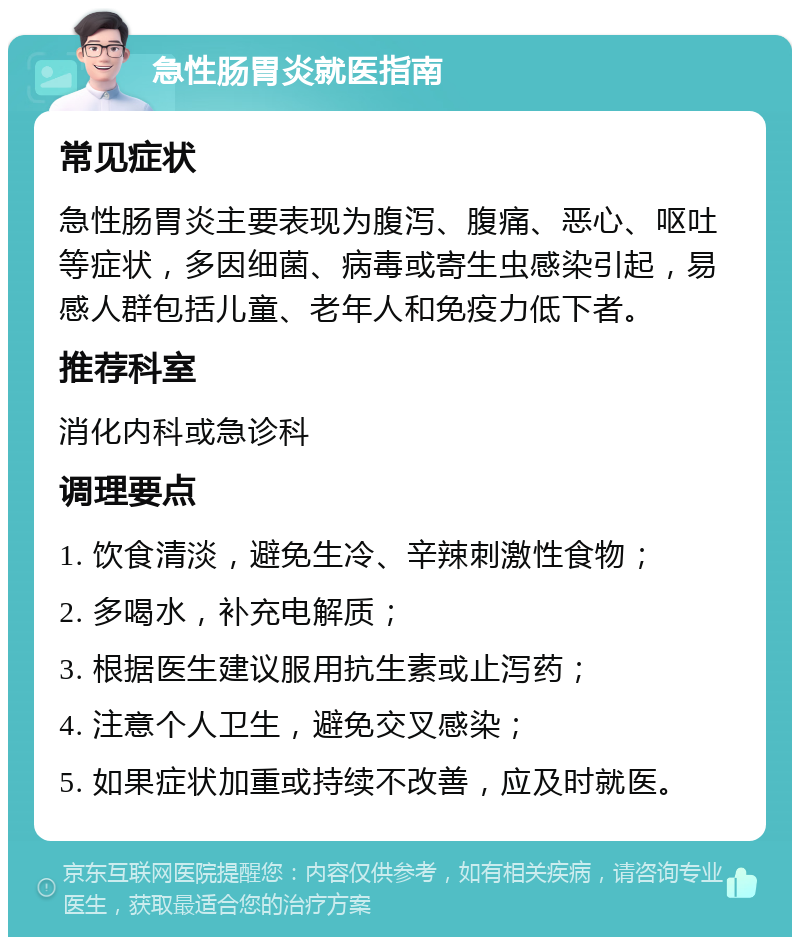 急性肠胃炎就医指南

常见症状

急性肠胃炎主要表现为腹泻、腹痛、恶心、呕吐等症状，多因细菌、病毒或寄生虫感染引起，易感人群包括儿童、老年人和免疫力低下者。

推荐科室

消化内科或急诊科

调理要点

1. 饮食清淡，避免生冷、辛辣刺激性食物；

2. 多喝水，补充电解质；

3. 根据医生建议服用抗生素或止泻药；

4. 注意个人卫生，避免交叉感染；

5. 如果症状加重或持续不改善，应及时就医。

京东互联网医院提醒您：内容仅供参考，如有相关疾病，请咨询专业医生，获取最适合您的治疗方案